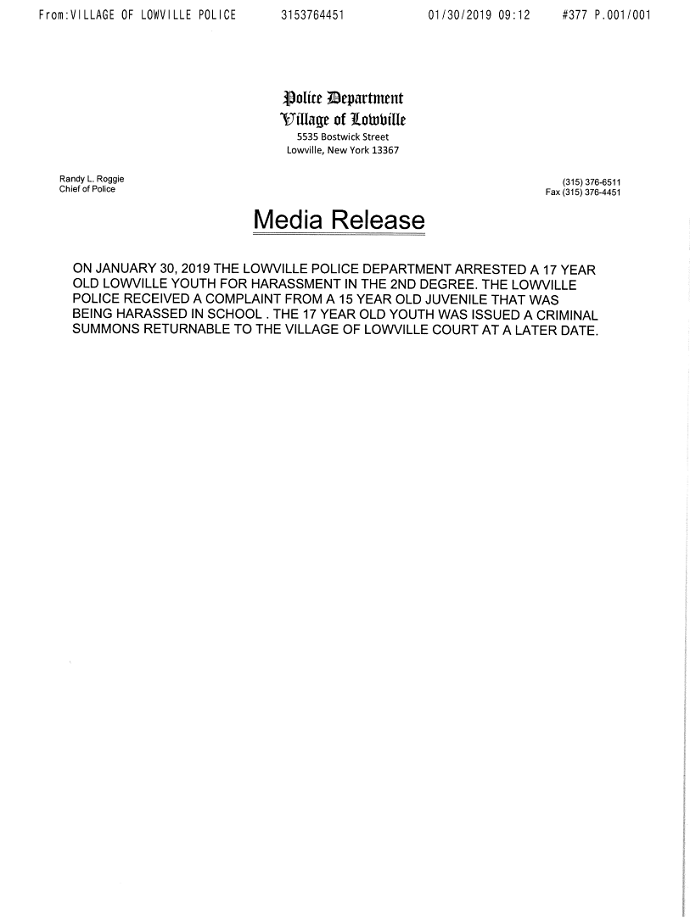 From:VILLAGE OF LOWVILLE POLICE 3153764451 01/30/2019 09:12 #377 P.001/001

Police Department
Village of Lowville
5535 Bostwick Street
Lowville, New York 13367

Randy L. Roggie
Chief of Police

(315) 376-6511
Fax (315) 376-4451

Media Release

ON JANUARY 30, 2019 THE LOWVILLE POLICE DEPARTMENT ARRESTED A 17 YEAR OLD LOWVILLE YOUTH FOR HARASSMENT IN THE 2ND DEGREE. THE LOWVILLE POLICE RECEIVED A COMPLAINT FROM A 15 YEAR OLD JUVENILE THAT WAS BEING HARASSED IN SCHOOL . THE 17 YEAR OLD YOUTH WAS ISSUED A CRIMINAL SUMMONS RETURNABLE TO THE VILLAGE OF LOWVILLE COURT AT A LATER DATE.